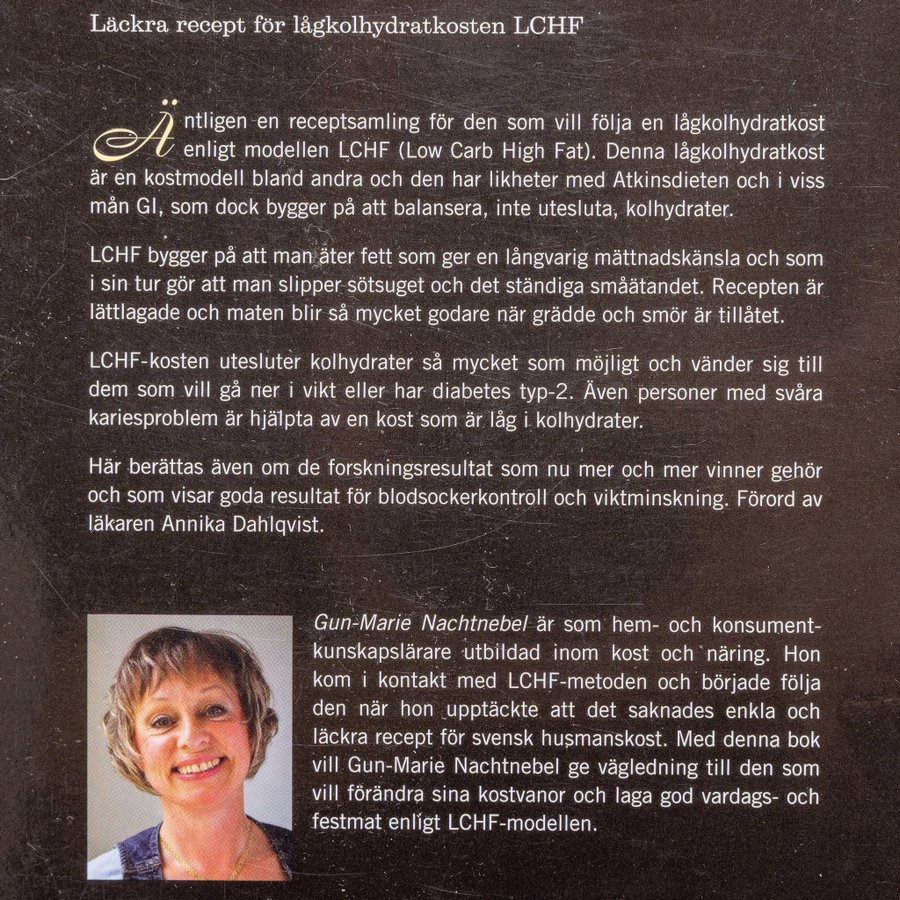 Läckra recept för lågkolhydratkosten LCHF

Äntligen en receptsamling för den som vill följa en lågkolhydratkost enligt modellen LCHF (Low Carb High Fat). Denna lågkolhydratkost är en kostmodell bland andra och den har likheter med Atkinsdieten och i viss mån GI, som dock bygger på att balansera, inte utesluta, kolhydrater.

LCHF bygger på att man äter fett som ger en långvarig mättnadskänsla och som i sin tur gör att man slipper sötsuget och det ständiga småätandet. Recepten är lättlagade och maten blir så mycket godare när grädde och smör är tillåtet.

LCHF-kosten utesluter kolhydrater så mycket som möjligt och vänder sig till dem som vill gå ner i vikt eller har diabetes typ-2. Även personer med svåra kariesproblem är hjälpta av en kost som är låg i kolhydrater.

Här berättas även om de forskningsresultat som nu mer och mer vinner gehör och som visar goda resultat för blodsockerkontroll och viktminskning. Förord av läkaren Annika Dahlqvist.

Gun-Marie Nachtnebel är som hem- och konsumentkunskapslärare utbildad inom kost och näring. Hon kom i kontakt med LCHF-metoden och började följa den när hon upptäckte att det saknades enkla och läckra recept för svensk husmanskost. Med denna bok vill Gun-Marie Nachtnebel ge vägledning till den som vill förändra sina kostvanor och laga god vardags- och festmat enligt LCHF-modellen.